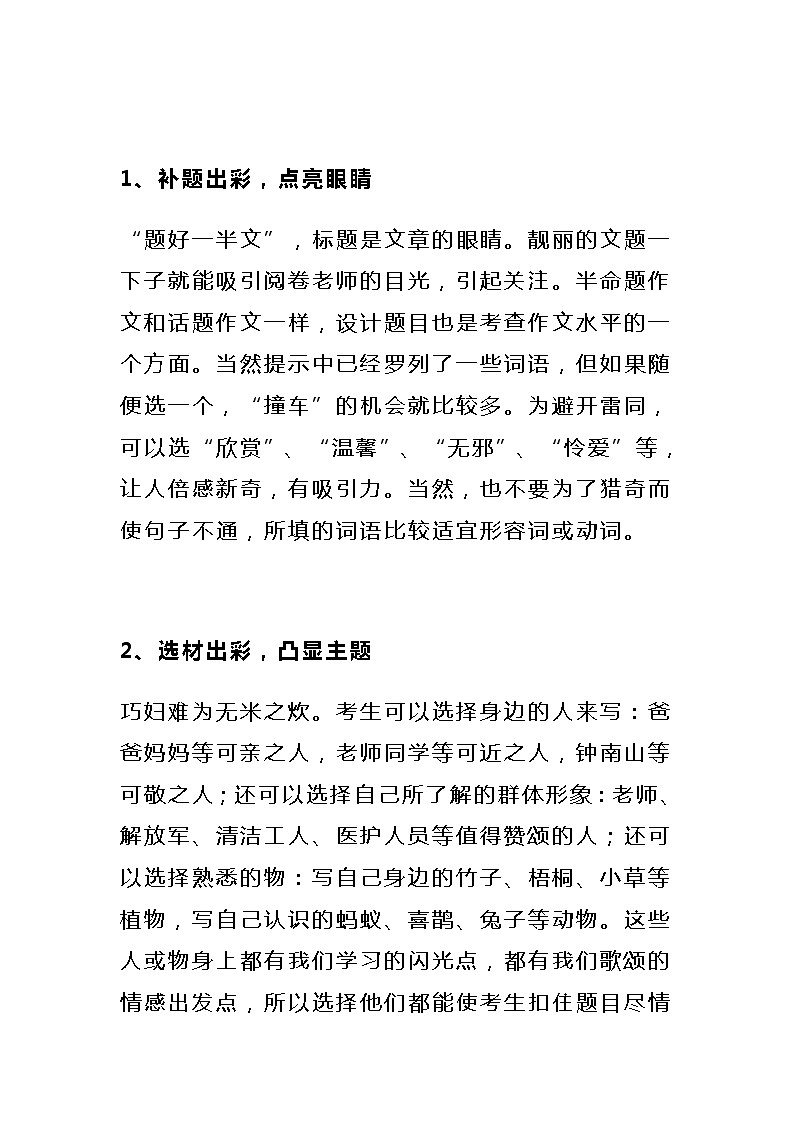 1、补题出彩，点亮眼睛

“题好一半文”，标题是文章的眼睛。靓丽的文题一下子就能吸引阅卷老师的目光，引起关注。半命题作文和话题作文一样，设计题目也是考查作文水平的一个方面。当然提示中已经罗列了一些词语，但如果随便选一个，“撞车”的机会就比较多。为避开雷同，可以选“欣赏”、“温馨”、“无邪”、“怜爱”等，让人倍感新奇，有吸引力。当然，也不要为了猎奇而使句子不通，所填的词语比较适宜形容词或动词。

2、选材出彩，凸显主题

巧妇难为无米之炊。考生可以选择身边的人来写：爸爸妈妈等可亲之人，老师同学等可近之人，钟南山等可敬之人；还可以选择自己所了解的群体形象：老师、解放军、清洁工人、医护人员等值得赞颂的人；还可以选择熟悉的物：写自己身边的竹子、梧桐、小草等植物，写自己认识的蚂蚁、喜鹊、兔子等动物。这些人或物身上都有我们学习的闪光点，都有我们歌颂的情感出发点，所以选择他们都能使考生扣住题目尽情